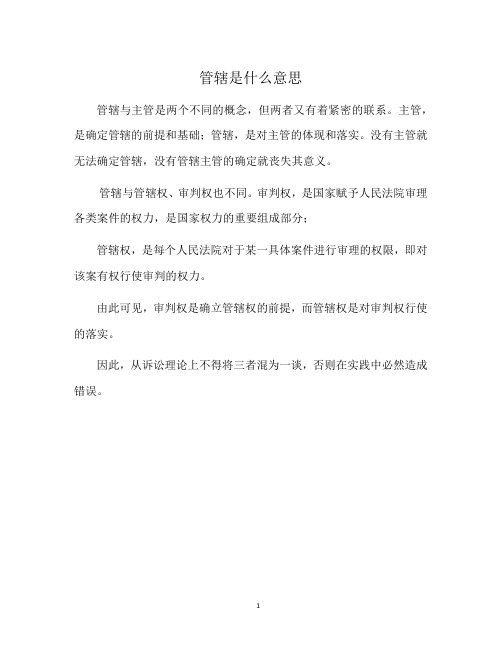 管辖是什么意思

管辖与主管是两个不同的概念，但两者又有着紧密的联系。主管，是确定管辖的前提和基础；管辖，是对主管的体现和落实。没有主管就无法确定管辖，没有管辖主管的确定就丧失其意义。

管辖与管辖权、审判权也不同。审判权，是国家赋予人民法院审理各类案件的权力，是国家权力的重要组成部分；

管辖权，是每个人民法院对于某一具体案件进行审理的权限，即对该案有权行使审判的权力。

由此可见，审判权是确立管辖权的前提，而管辖权是对审判权行使的落实。

因此，从诉讼理论上不得将三者混为一谈，否则在实践中必然造成错误。

1